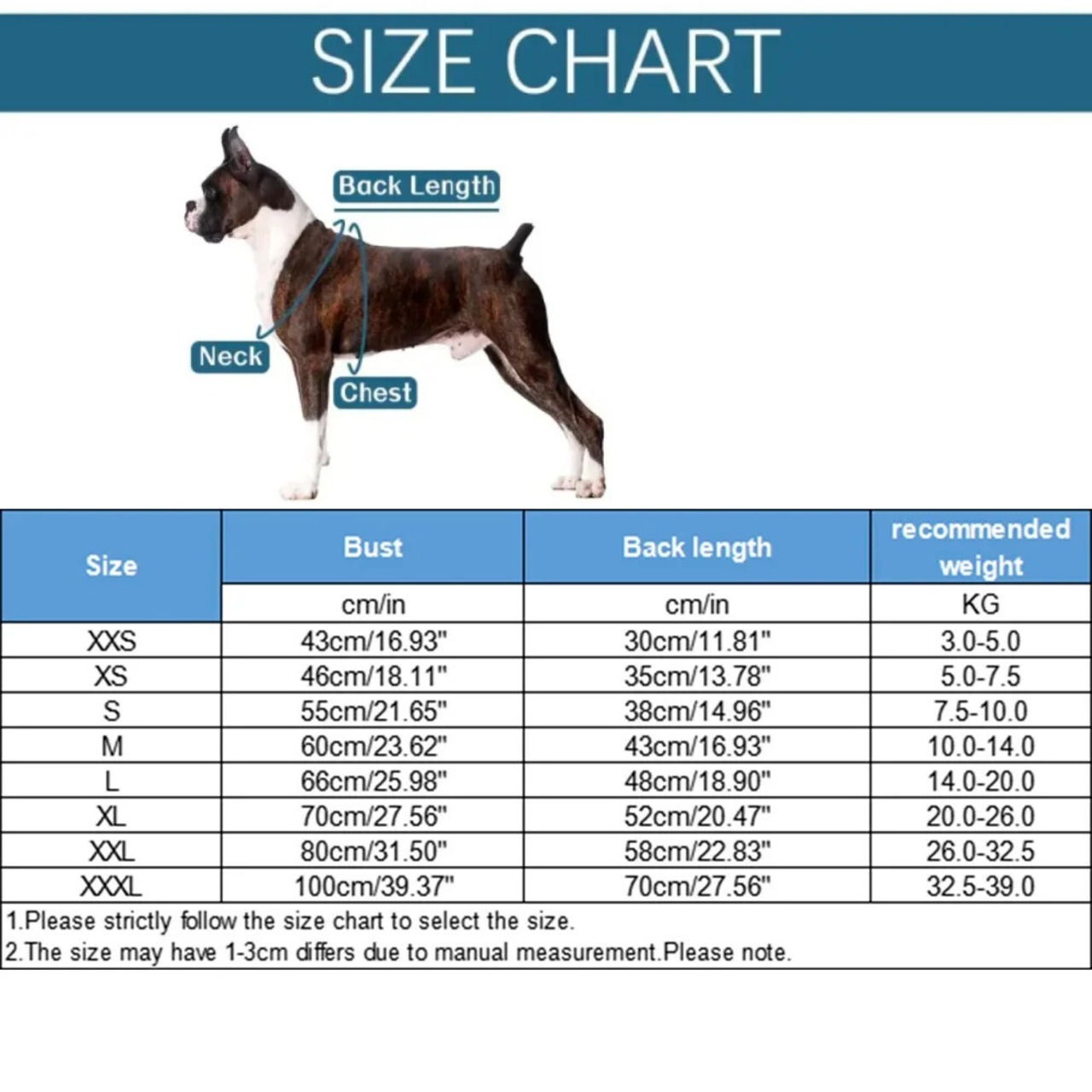 SIZE CHART

Back Length

Neck

Chest

| Size | Bust | Back length | recommended weight |
|---|---|---|---|
| | cm/in | cm/in | KG |
| XXS | 43cm/16.93" | 30cm/11.81" | 3.0-5.0 |
| XS | 46cm/18.11" | 35cm/13.78" | 5.0-7.5 |
| S | 55cm/21.65" | 38cm/14.96" | 7.5-10.0 |
| M | 60cm/23.62" | 43cm/16.93" | 10.0-14.0 |
| L | 66cm/25.98" | 48cm/18.90" | 14.0-20.0 |
| XL | 70cm/27.56" | 52cm/20.47" | 20.0-26.0 |
| XXL | 80cm/31.50" | 58cm/22.83" | 26.0-32.5 |
| XXXL | 100cm/39.37" | 70cm/27.56" | 32.5-39.0 |

1.Please strictly follow the size chart to select the size.
2.The size may have 1-3cm differs due to manual measurement.Please note.